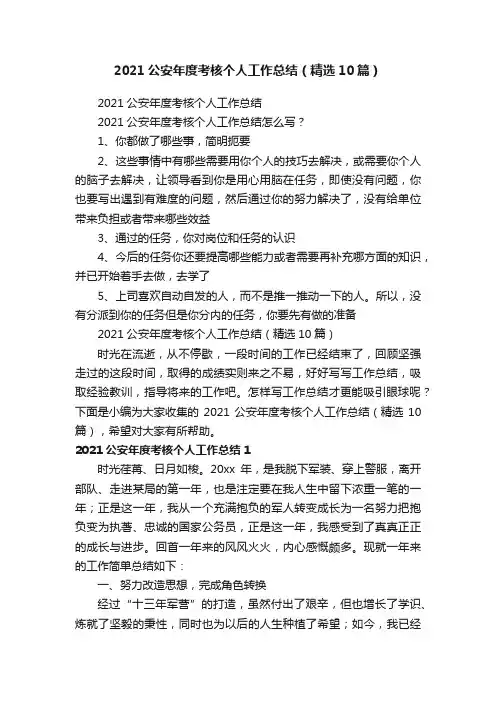 2021 公安年度考核个人工作总结（精选 10 篇）

2021 公安年度考核个人工作总结

2021 公安年度考核个人工作总结怎么写？

1、你都做了哪些事，简明扼要

2、这些事情中有哪些需要用你个人的技巧去解决，或需要你个人的脑子去解决，让领导看到你是用心用脑在任务，即使没有问题，你也要写出遇到有难度的问题，然后通过你的努力解决了，没有给单位带来负担或者带来哪些效益

3、通过的任务，你对岗位和任务的认识

4、今后的任务你还要提高哪些能力或者需要再补充哪方面的知识，并已开始着手去做，去学了

5、上司喜欢自动自发的人，而不是推一推动一下的人。所以，没有分派到你的任务但是你分内的任务，你要先有做的准备

2021 公安年度考核个人工作总结（精选 10 篇）

时光在流逝，从不停歇，一段时间的工作已经结束了，回顾坚强走过的这段时间，取得的成绩实则来之不易，好好写写工作总结，吸取经验教训，指导将来的工作吧。怎样写工作总结才更能吸引眼球呢？下面是小编为大家收集的 2021 公安年度考核个人工作总结（精选 10 篇），希望对大家有所帮助。

2021 公安年度考核个人工作总结 1

时光荏苒、日月如梭。20xx 年，是我脱下军装、穿上警服，离开部队、走进某局的第一年，也是注定要在我人生中留下浓重一笔的一年；正是这一年，我从一个充满抱负的军人转变成长为一名努力把抱负变为执著、忠诚的国家公务员，正是这一年，我感受到了真真正正的成长与进步。回首一年来的风风火火，内心感慨颇多。现就一年来的工作简单总结如下：

一、努力改造思想，完成角色转换

经过“十三年军营”的打造，虽然付出了艰辛，但也增长了学识、炼就了坚毅的秉性，同时也为以后的人生种植了希望；如今，我已经